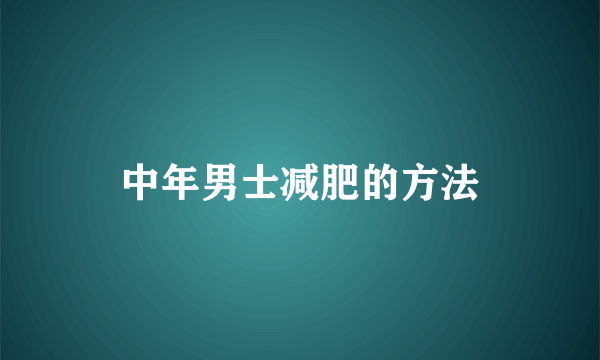 中年男士减肥的方法